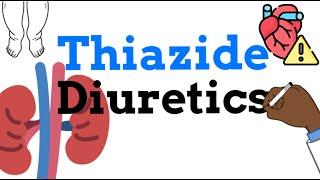 Thiazide
Diuretics